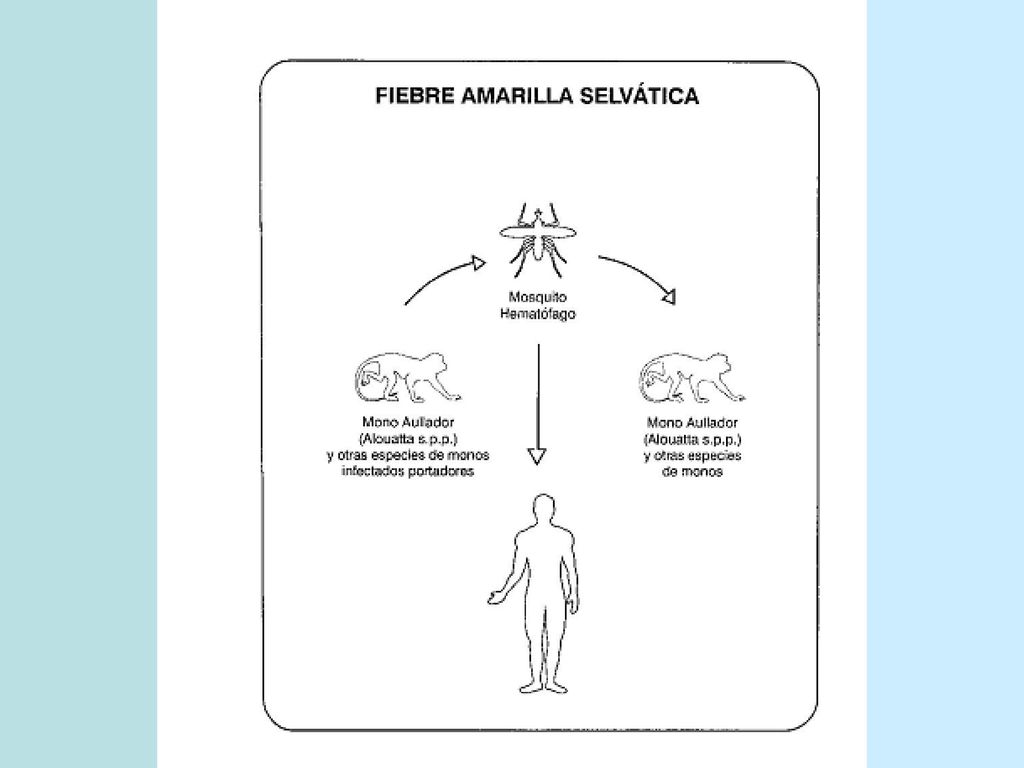 FIEBRE AMARILLA SELVÁTICA

Mosquito Hematófago

Mono Aullador (Alouatta s.p.p.) y otras especies de monos infectados portadores

Mono Aullador (Alouatta s.p.p.) y otras especies de monos